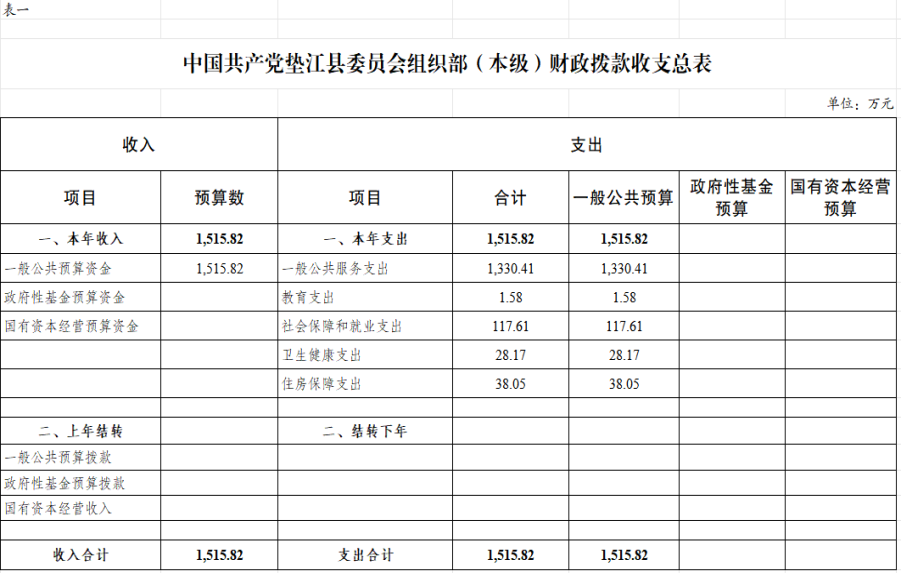 表一

中国共产党垫江县委员会组织部（本级）财政拨款收支总表

单位：万元

| 收入 | | 支出 | | | | |
|---|---|---|---|---|---|---|
| 项目 | 预算数 | 项目 | 合计 | 一般公共预算 | 政府性基金预算 | 国有资本经营预算 |
| 一、本年收入 | 1,515.82 | 一、本年支出 | 1,515.82 | 1,515.82 | | |
| 一般公共预算资金 | 1,515.82 | 一般公共服务支出 | 1,330.41 | 1,330.41 | | |
| 政府性基金预算资金 | | 教育支出 | 1.58 | 1.58 | | |
| 国有资本经营预算资金 | | 社会保障和就业支出 | 117.61 | 117.61 | | |
| | | 卫生健康支出 | 28.17 | 28.17 | | |
| | | 住房保障支出 | 38.05 | 38.05 | | |
| | | | | | | |
| 二、上年结转 | | 二、结转下年 | | | | |
| 一般公共预算拨款 | | | | | | |
| 政府性基金预算拨款 | | | | | | |
| 国有资本经营收入 | | | | | | |
| | | | | | | |
| 收入合计 | 1,515.82 | 支出合计 | 1,515.82 | 1,515.82 | | |